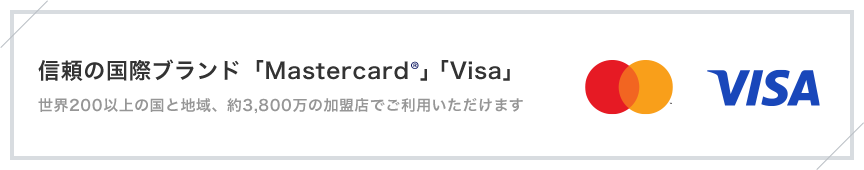 信頼の国際ブランド「Mastercard®」「Visa」

世界200以上の国と地域、約3,800万の加盟店でご利用いただけます

VISA